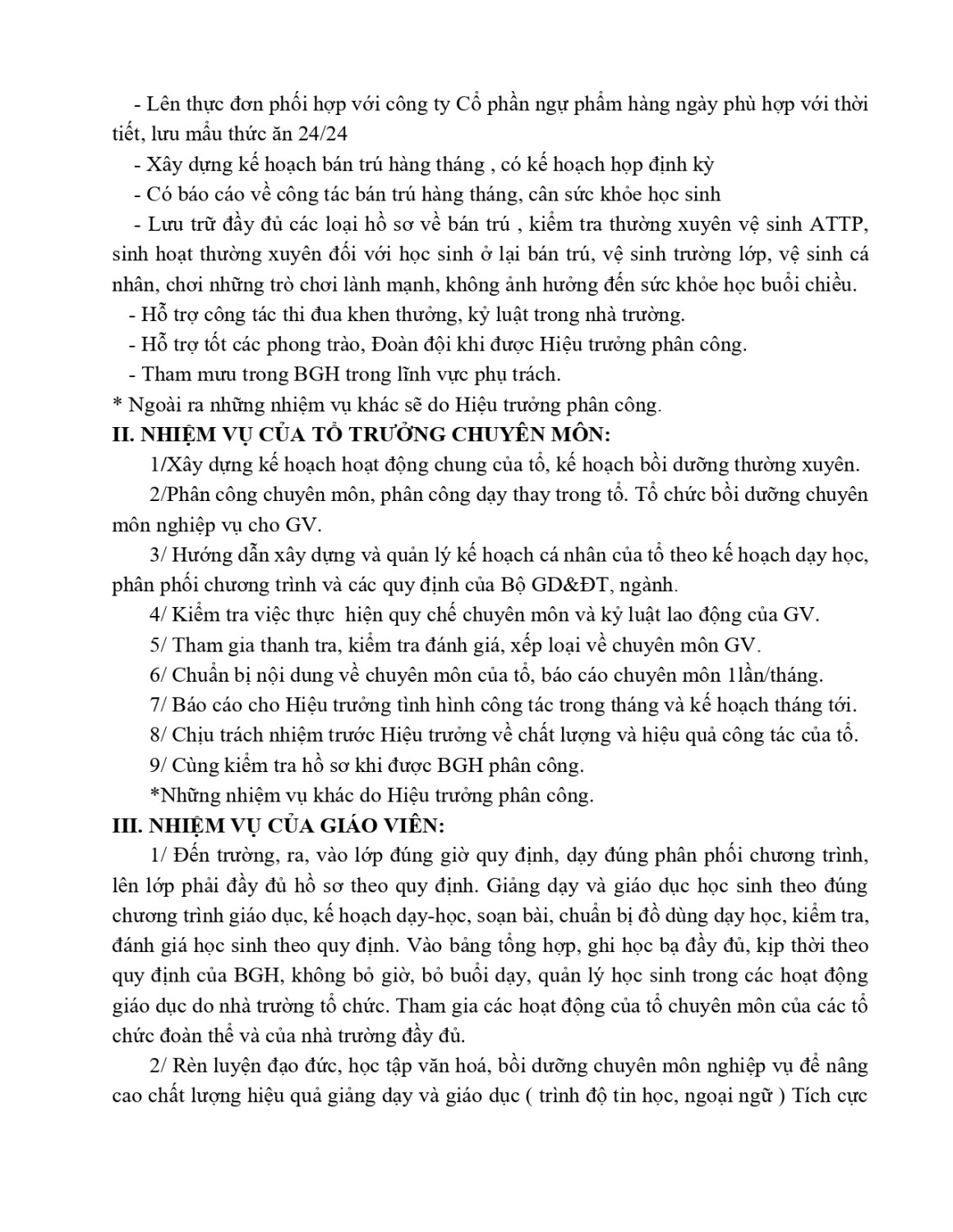 - Lên thực đơn phối hợp với công ty Cổ phần ngự phẩm hàng ngày phù hợp với thời tiết, lưu mẫu thức ăn 24/24

- Xây dựng kế hoạch bán trú hàng tháng , có kế hoạch họp định kỳ

- Có báo cáo về công tác bán trú hàng tháng, cân sức khỏe học sinh

- Lưu trữ đầy đủ các loại hồ sơ về bán trú , kiểm tra thường xuyên vệ sinh ATTP, sinh hoạt thường xuyên đối với học sinh ở lại bán trú, vệ sinh trường lớp, vệ sinh cá nhân, chơi những trò chơi lành mạnh, không ảnh hưởng đến sức khỏe học buổi chiều.

- Hỗ trợ công tác thi đua khen thưởng, kỷ luật trong nhà trường.

- Hỗ trợ tốt các phong trào, Đoàn đội khi được Hiệu trưởng phân công.

- Tham mưu trong BGH trong lĩnh vực phụ trách.

* Ngoài ra những nhiệm vụ khác sẽ do Hiệu trưởng phân công.

II. NHIỆM VỤ CỦA TỔ TRƯỞNG CHUYÊN MÔN:

1/Xây dựng kế hoạch hoạt động chung của tổ, kế hoạch bồi dưỡng thường xuyên.

2/Phân công chuyên môn, phân công dạy thay trong tổ. Tổ chức bồi dưỡng chuyên môn nghiệp vụ cho GV.

3/ Hướng dẫn xây dựng và quản lý kế hoạch cá nhân của tổ theo kế hoạch dạy học, phân phối chương trình và các quy định của Bộ GD&ĐT, ngành.

4/ Kiểm tra việc thực hiện quy chế chuyên môn và kỷ luật lao động của GV.

5/ Tham gia thanh tra, kiểm tra đánh giá, xếp loại về chuyên môn GV.

6/ Chuẩn bị nội dung về chuyên môn của tổ, báo cáo chuyên môn 1lần/tháng.

7/ Báo cáo cho Hiệu trưởng tình hình công tác trong tháng và kế hoạch tháng tới.

8/ Chịu trách nhiệm trước Hiệu trưởng về chất lượng và hiệu quả công tác của tổ.

9/ Cùng kiểm tra hồ sơ khi được BGH phân công.

*Những nhiệm vụ khác do Hiệu trưởng phân công.

III. NHIỆM VỤ CỦA GIÁO VIÊN:

1/ Đến trường, ra, vào lớp đúng giờ quy định, dạy đúng phân phối chương trình, lên lớp phải đầy đủ hồ sơ theo quy định. Giảng dạy và giáo dục học sinh theo đúng chương trình giáo dục, kế hoạch dạy-học, soạn bài, chuẩn bị đồ dùng dạy học, kiểm tra, đánh giá học sinh theo quy định. Vào bảng tổng hợp, ghi học bạ đầy đủ, kịp thời theo quy định của BGH, không bỏ giờ, bỏ buổi dạy, quản lý học sinh trong các hoạt động giáo dục do nhà trường tổ chức. Tham gia các hoạt động của tổ chuyên môn của các tổ chức đoàn thể và của nhà trường đầy đủ.

2/ Rèn luyện đạo đức, học tập văn hoá, bồi dưỡng chuyên môn nghiệp vụ để nâng cao chất lượng hiệu quả giảng dạy và giáo dục ( trình độ tin học, ngoại ngữ ) Tích cực